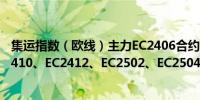 集运指数（欧线）主力EC2406合约
410、EC2412、EC2502、EC2504